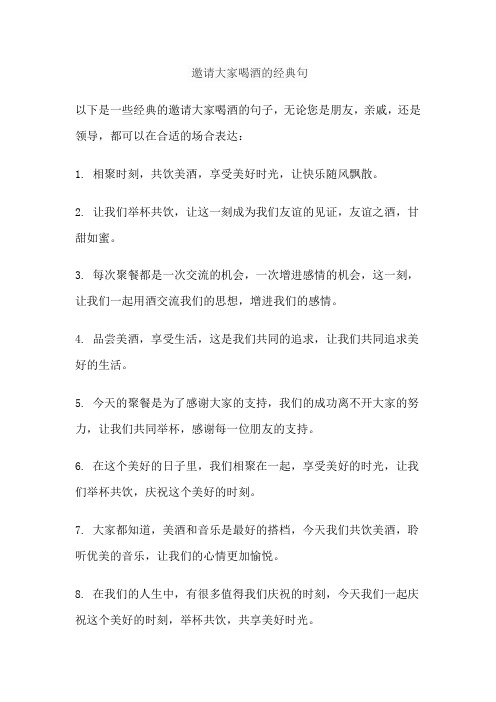 邀请大家喝酒的经典句

以下是一些经典的邀请大家喝酒的句子，无论您是朋友，亲戚，还是领导，都可以在合适的场合表达：

1. 相聚时刻，共饮美酒，享受美好时光，让快乐随风飘散。

2. 让我们举杯共饮，让这一刻成为我们友谊的见证，友谊之酒，甘甜如蜜。

3. 每次聚餐都是一次交流的机会，一次增进感情的机会，这一刻，让我们一起用酒交流我们的思想，增进我们的感情。

4. 品尝美酒，享受生活，这是我们共同的追求，让我们共同追求美好的生活。

5. 今天的聚餐是为了感谢大家的支持，我们的成功离不开大家的努力，让我们共同举杯，感谢每一位朋友的支持。

6. 在这个美好的日子里，我们相聚在一起，享受美好的时光，让我们举杯共饮，庆祝这个美好的时刻。

7. 大家都知道，美酒和音乐是最好的搭档，今天我们共饮美酒，聆听优美的音乐，让我们的心情更加愉悦。

8. 在我们的人生中，有很多值得我们庆祝的时刻，今天我们一起庆祝这个美好的时刻，举杯共饮，共享美好时光。